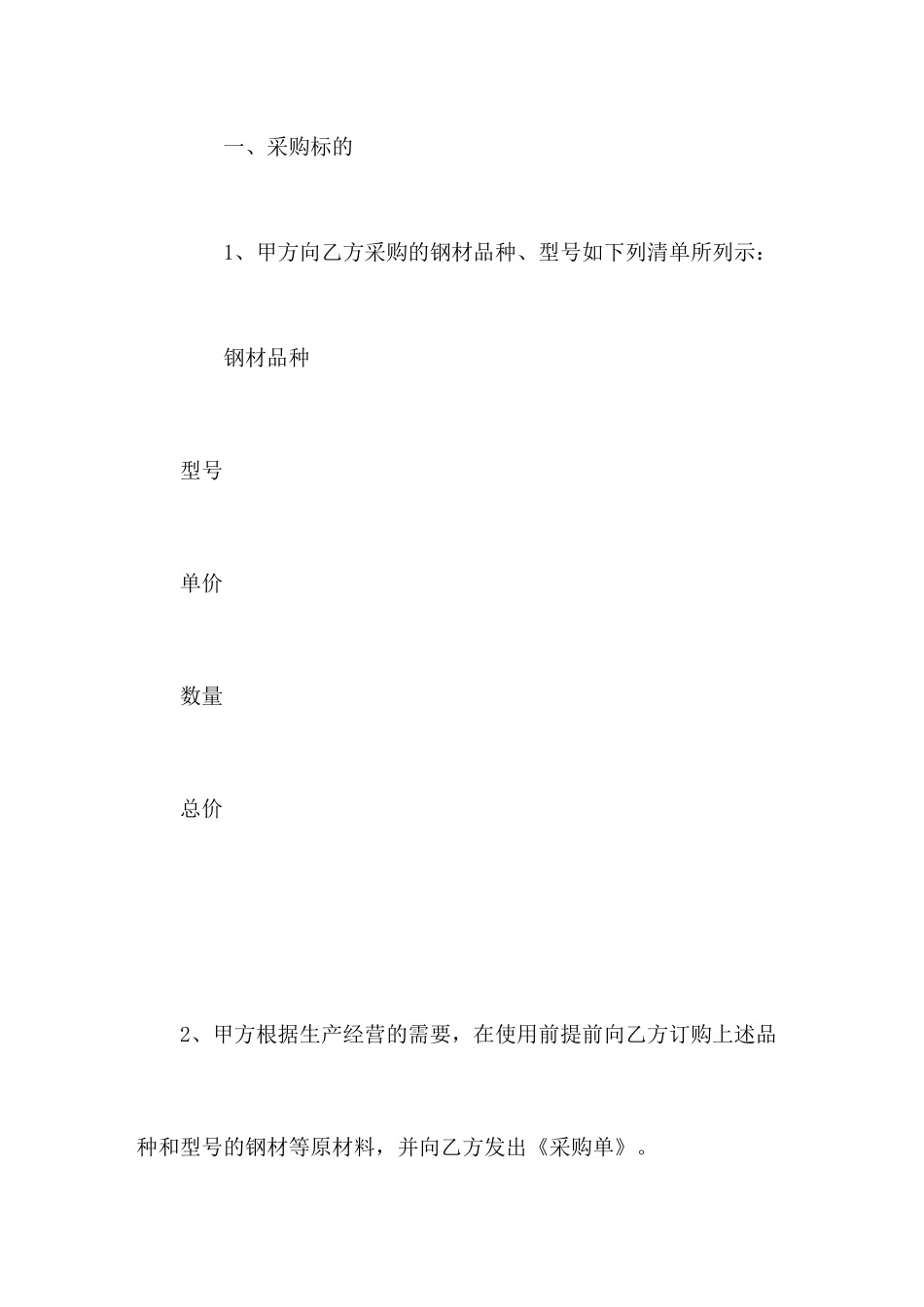 一、采购标的

1、甲方向乙方采购的钢材品种、型号如下列清单所列示：

钢材品种

型号

单价

数量

总价

2、甲方根据生产经营的需要，在使用前提前向乙方订购上述品种和型号的钢材等原材料，并向乙方发出《采购单》。